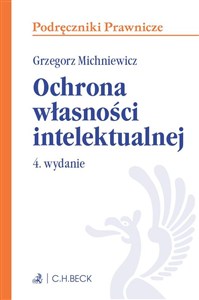 Podręczniki Prawnicze

Grzegorz Michniewicz

Ochrona własności intelektualnej

4. wydanie

C.H.BECK